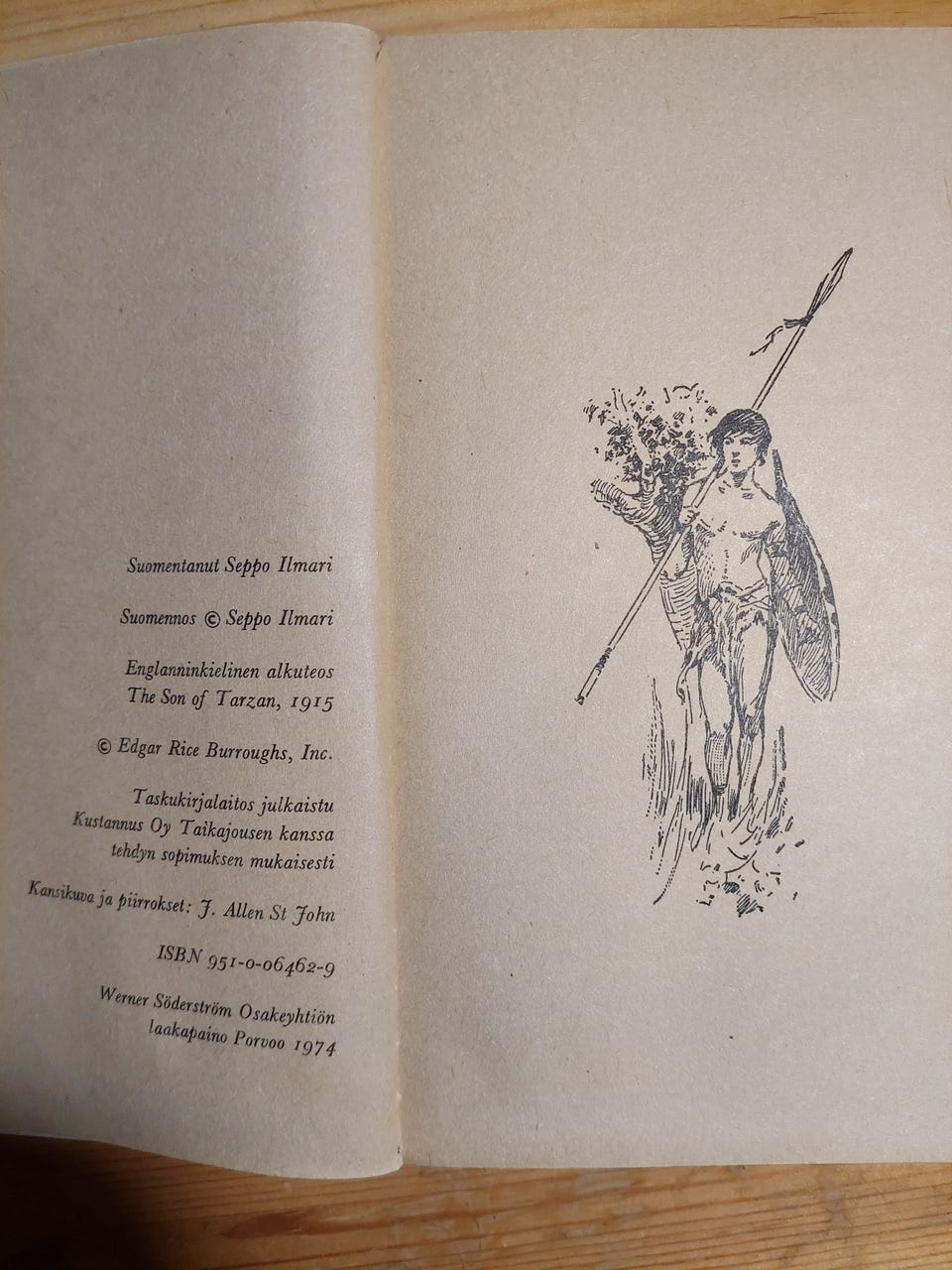 Suomentanut Seppo Ilmari

Suomennos © Seppo Ilmari

Englanninkielinen alkuteos
The Son of Tarzan, 1915

© Edgar Rice Burroughs, Inc.

Taskukirjalaitos julkaistu
Kustannus Oy Taikajousen kanssa
tehdyn sopimuksen mukaisesti

Kansikuva ja piirrokset: J. Allen St John

ISBN 951-0-06462-9

Werner Söderström Osakeyhtiön
laakapaino Porvoo 1974